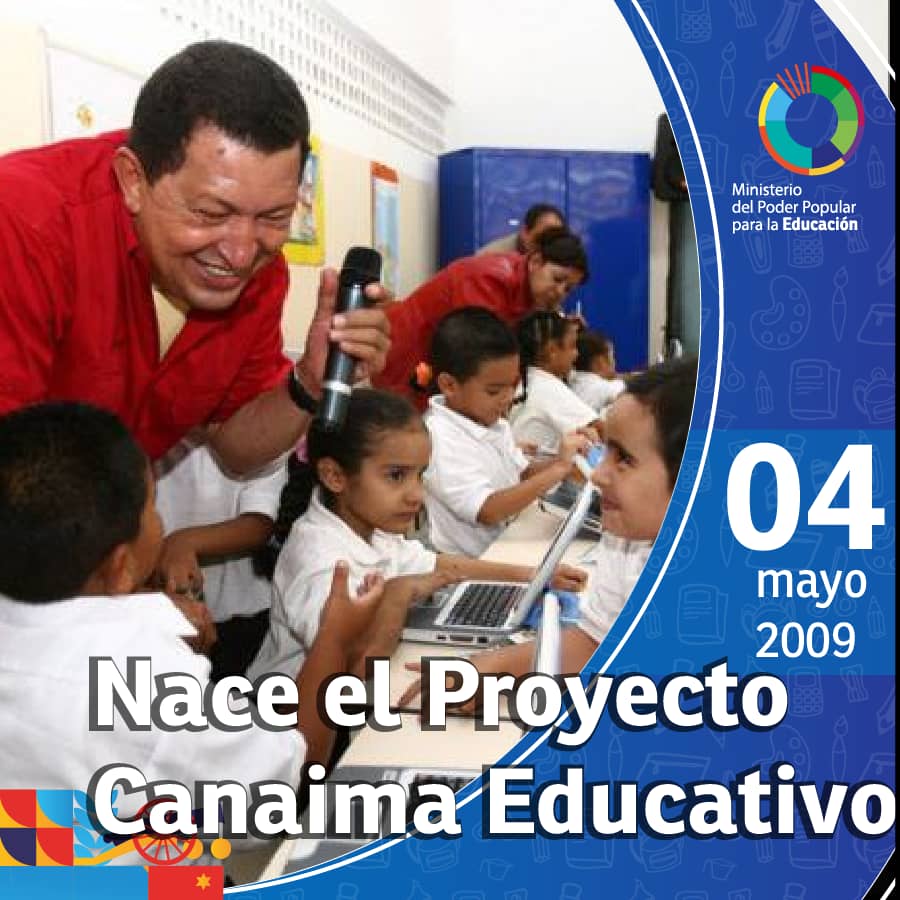 Ministerio del Poder Popular para la Educación

04 mayo 2009

Nace el Proyecto Canaima Educativo